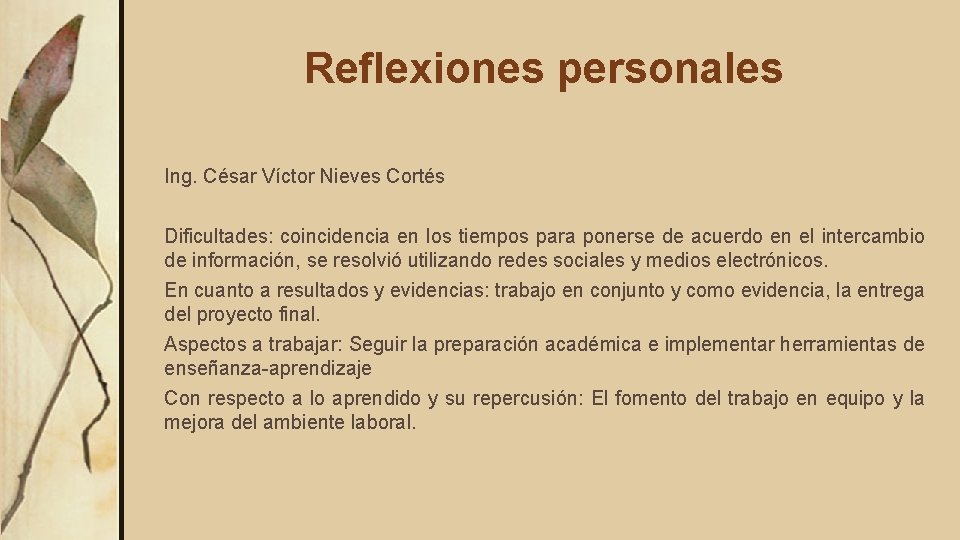 Reflexiones personales

Ing. César Víctor Nieves Cortés

Dificultades: coincidencia en los tiempos para ponerse de acuerdo en el intercambio de información, se resolvió utilizando redes sociales y medios electrónicos.

En cuanto a resultados y evidencias: trabajo en conjunto y como evidencia, la entrega del proyecto final.

Aspectos a trabajar: Seguir la preparación académica e implementar herramientas de enseñanza-aprendizaje

Con respecto a lo aprendido y su repercusión: El fomento del trabajo en equipo y la mejora del ambiente laboral.